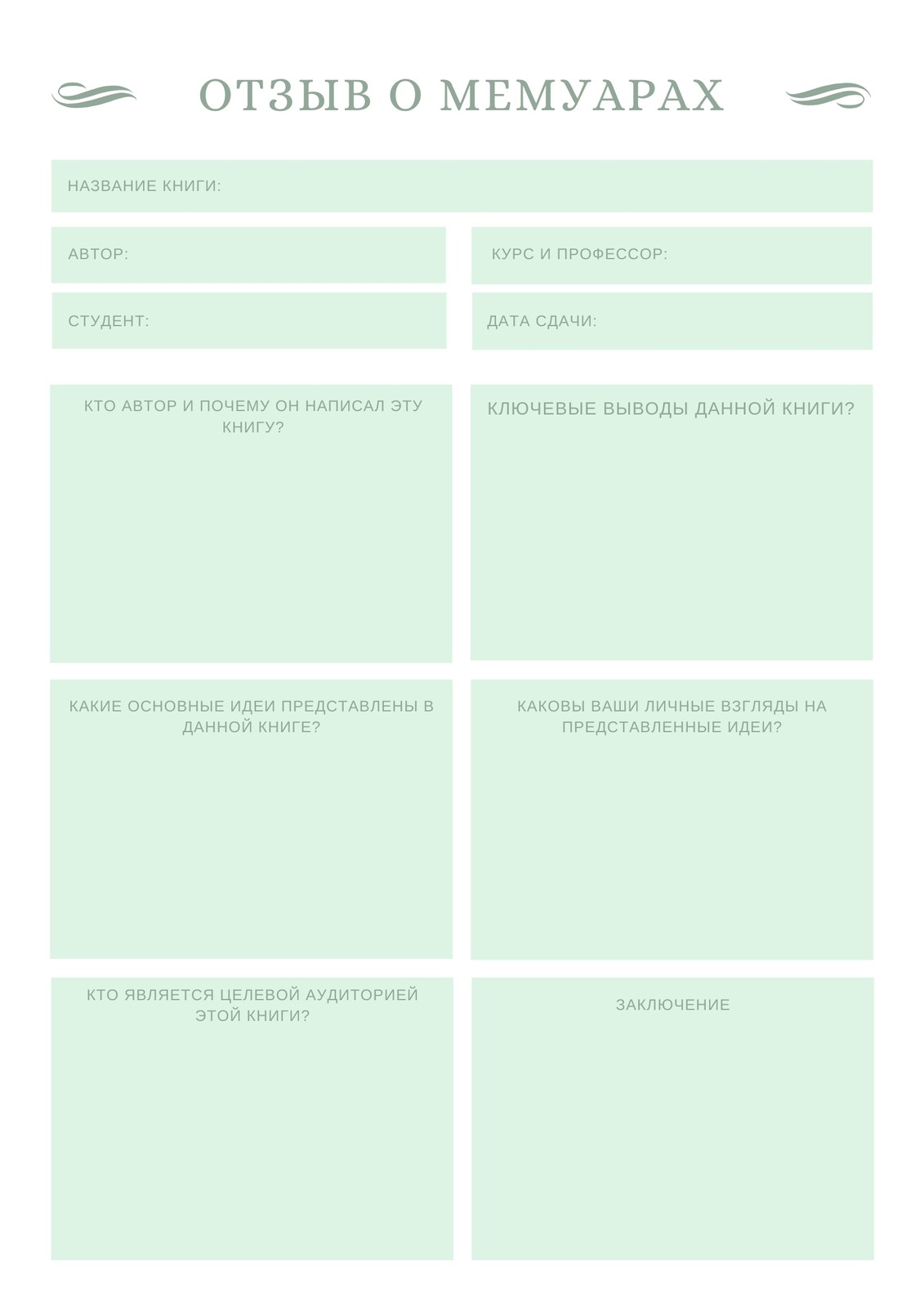 ОТЗЫВ О МЕМУАРАХ

НАЗВАНИЕ КНИГИ:

АВТОР:

СТУДЕНТ:

КУРС И ПРОФЕССОР:

ДАТА СДАЧИ:

КТО АВТОР И ПОЧЕМУ ОН НАПИСАЛ ЭТУ КНИГУ?

КЛЮЧЕВЫЕ ВЫВОДЫ ДАННОЙ КНИГИ?

КАКИЕ ОСНОВНЫЕ ИДЕИ ПРЕДСТАВЛЕНЫ В ДАННОЙ КНИГЕ?

КАКОВЫ ВАШИ ЛИЧНЫЕ ВЗГЛЯДЫ НА ПРЕДСТАВЛЕННЫЕ ИДЕИ?

КТО ЯВЛЯЕТСЯ ЦЕЛЕВОЙ АУДИТОРИЕЙ ЭТОЙ КНИГИ?

ЗАКЛЮЧЕНИЕ